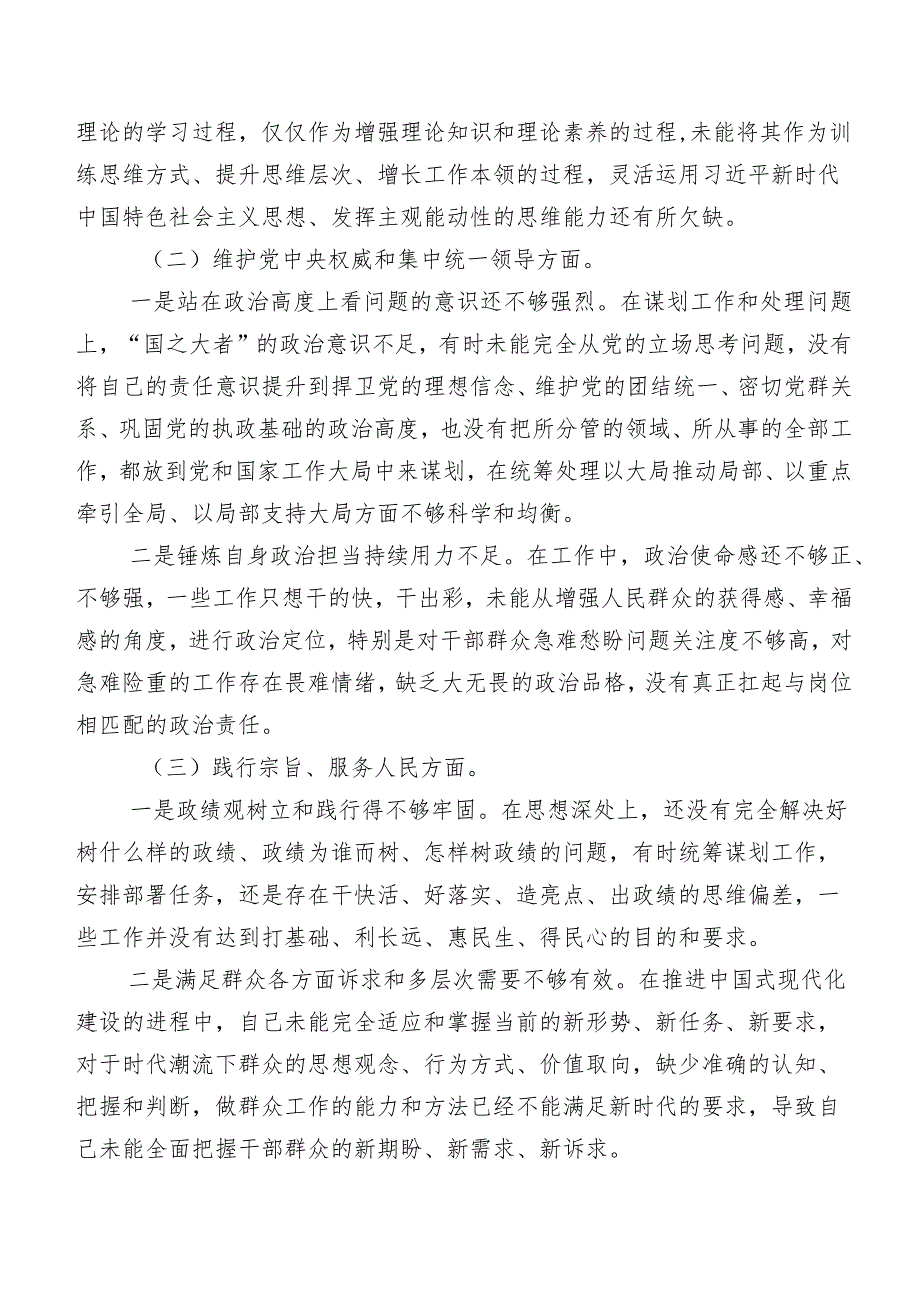 理论的学习过程，仅仅作为增强理论知识和理论素养的过程，未能将其作为训练思维方式、提升思维层次、增长工作本领的过程，灵活运用习近平新时代中国特色社会主义思想、发挥主观能动性的思维能力还有所欠缺。

（二）维护党中央权威和集中统一领导方面。

一是站在政治高度上看问题的意识还不够强烈。在谋划工作和处理问题上，“国之大者”的政治意识不足，有时未能完全从党的立场思考问题，没有将自己的责任意识提升到捍卫党的理想信念、维护党的团结统一、密切党群关系、巩固党的执政基础的政治高度，也没有把所分管的领域、所从事的全部工作，都放到党和国家工作大局中来谋划，在统筹处理以大局推动局部、以重点牵引全局、以局部支持大局方面不够科学和均衡。

二是锤炼自身政治担当持续用力不足。在工作中，政治使命感还不够正、不够强，一些工作只想干的快，干出彩，未能从增强人民群众的获得感、幸福感的角度，进行政治定位，特别是对干部群众急难愁盼问题关注度不够高，对急难险重的工作存在畏难情绪，缺乏大无畏的政治品格，没有真正扛起与岗位相匹配的政治责任。

（三）践行宗旨、服务人民方面。

一是政绩观树立和践行得不够牢固。在思想深处上，还没有完全解决好树什么样的政绩、政绩为谁而树、怎样树政绩的问题，有时统筹谋划工作，安排部署任务，还是存在干快活、好落实、造亮点、出政绩的思维偏差，一些工作并没有达到打基础、利长远、惠民生、得民心的目的和要求。

二是满足群众各方面诉求和多层次需要不够有效。在推进中国式现代化建设的进程中，自己未能完全适应和掌握当前的新形势、新任务、新要求，对于时代潮流下群众的思想观念、行为方式、价值取向，缺少准确的认知、把握和判断，做群众工作的能力和方法已经不能满足新时代的要求，导致自己未能全面把握干部群众的新期盼、新需求、新诉求。